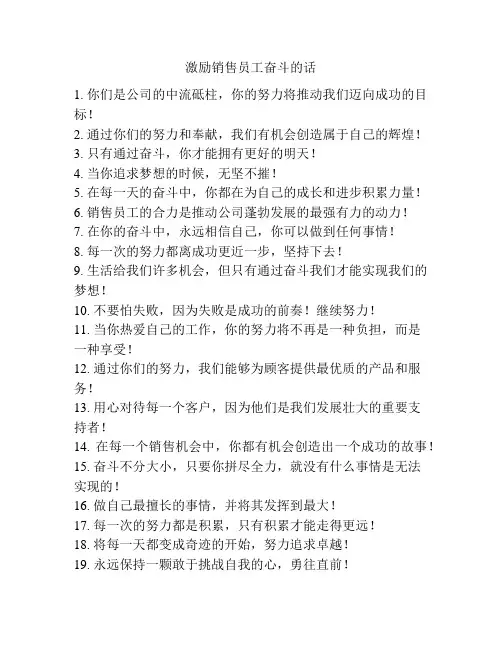 激励销售员工奋斗的话

1. 你们是公司的中流砥柱，你的努力将推动我们迈向成功的目标！

2. 通过你们的努力和奉献，我们有机会创造属于自己的辉煌！

3. 只有通过奋斗，你才能拥有更好的明天！

4. 当你追求梦想的时候，无坚不摧！

5. 在每一天的奋斗中，你都在为自己的成长和进步积累力量！

6. 销售员工的合力是推动公司蓬勃发展的最强有力的动力！

7. 在你的奋斗中，永远相信自己，你可以做到任何事情！

8. 每一次的努力都离成功更近一步，坚持下去！

9. 生活给我们许多机会，但只有通过奋斗我们才能实现我们的梦想！

10. 不要怕失败，因为失败是成功的前奏！继续努力！

11. 当你热爱自己的工作，你的努力将不再是一种负担，而是一种享受！

12. 通过你们的努力，我们能够为顾客提供最优质的产品和服务！

13. 用心对待每一个客户，因为他们是我们发展壮大的重要支持者！

14. 在每一个销售机会中，你都有机会创造出一个成功的故事！

15. 奋斗不分大小，只要你拼尽全力，就没有什么事情是无法实现的！

16. 做自己最擅长的事情，并将其发挥到最大！

17. 每一次的努力都是积累，只有积累才能走得更远！

18. 将每一天都变成奇迹的开始，努力追求卓越！

19. 永远保持一颗敢于挑战自我的心，勇往直前！